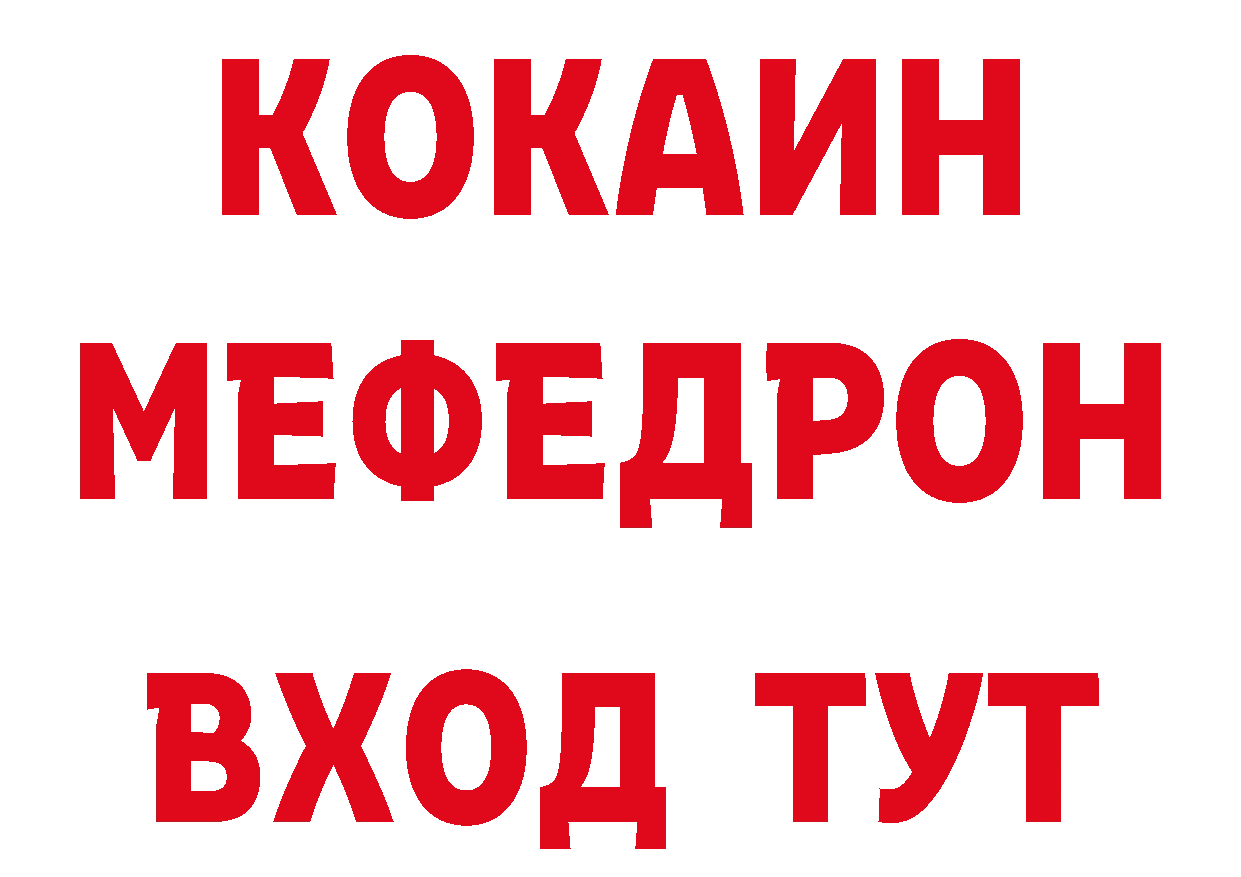 КОКАИН
МЕФЕДРОН
ВХОД ТУТ